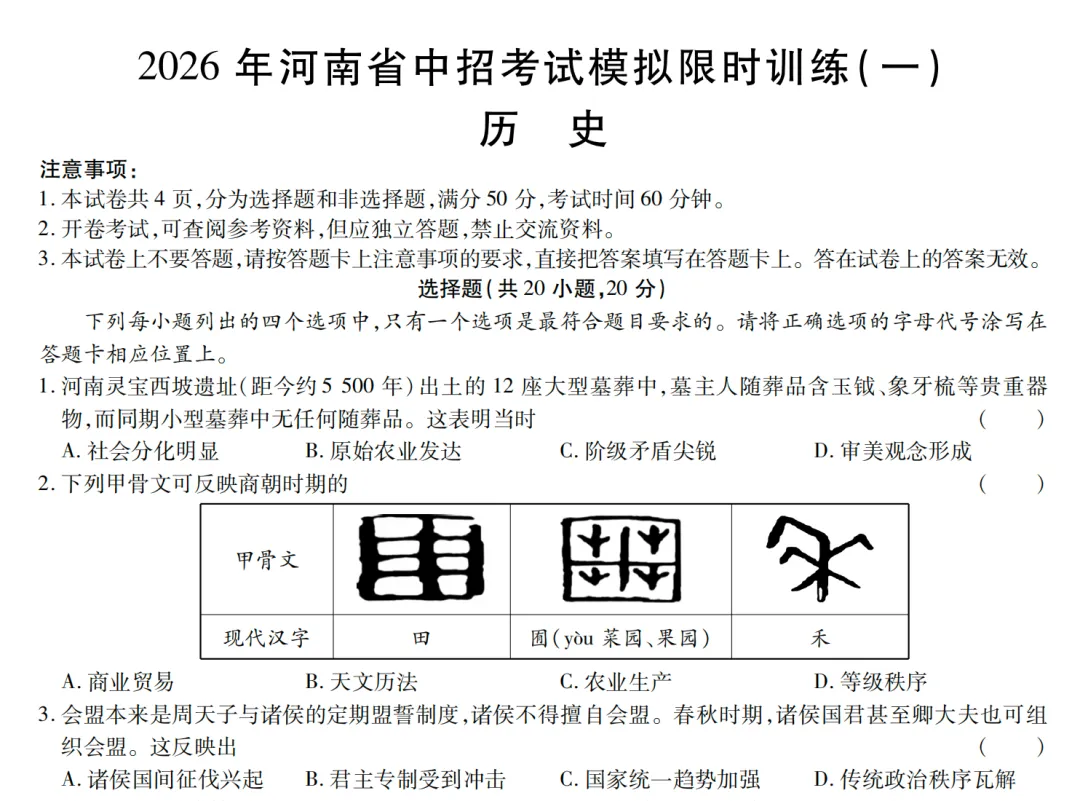 2026 年河南省中招考试模拟限时训练(一)
历 史

注意事项:
1. 本试卷共 4 页,分为选择题和非选择题,满分 50 分,考试时间 60 分钟。
2. 开卷考试,可查阅参考资料,但应独立答题,禁止交流资料。
3. 本试卷上不要答题,请按答题卡上注意事项的要求,直接把答案填写在答题卡上。答在试卷上的答案无效。

选择题(共 20 小题,20 分)

下列每小题列出的四个选项中,只有一个选项是最符合题目要求的。请将正确选项的字母代号涂写在答题卡相应位置上。

1. 河南灵宝西坡遗址(距今约 5 500 年)出土的 12 座大型墓葬中,墓主人随葬品含玉钺、象牙梳等贵重器物,而同期小型墓葬中无任何随葬品。这表明当时 ( )
A. 社会分化明显 B. 原始农业发达 C. 阶级矛盾尖锐 D. 审美观念形成

2. 下列甲骨文可反映商朝时期的 ( )

| 甲骨文 | | | |
|---|---|---|---|
| 现代汉字 | 田 | 囿(yòu 菜园、果园) | 禾 |

A. 商业贸易 B. 天文历法 C. 农业生产 D. 等级秩序

3. 会盟本来是周天子与诸侯的定期盟誓制度,诸侯不得擅自会盟。春秋时期,诸侯国君甚至卿大夫也可组织会盟。这反映出 ( )
A. 诸侯国间征伐兴起 B. 君主专制受到冲击 C. 国家统一趋势加强 D. 传统政治秩序瓦解